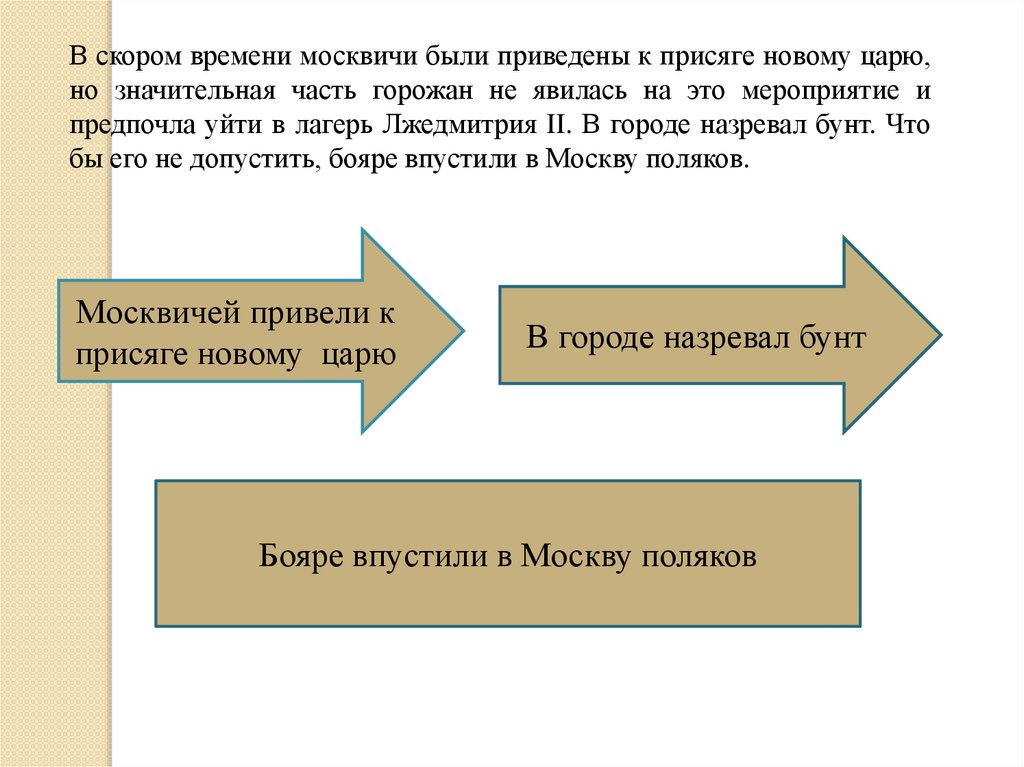 В скором времени москвичи были приведены к присяге новому царю, но значительная часть горожан не явилась на это мероприятие и предпочла уйти в лагерь Лжедмитрия II. В городе назревал бунт. Что бы его не допустить, бояре впустили в Москву поляков.

Москвичей привели к присяге новому царю

В городе назревал бунт

Бояре впустили в Москву поляков